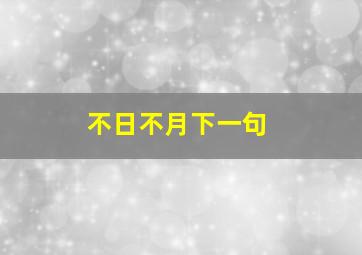 不日不月下一句